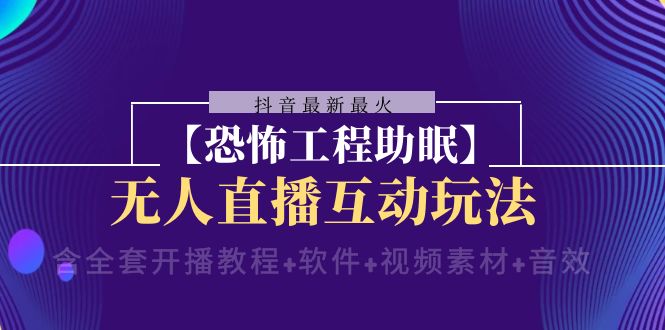 抖音最新最火

【恐怖工程助眠】

无人直播互动玩法

含全套开播教程+软件+视频素材+音效